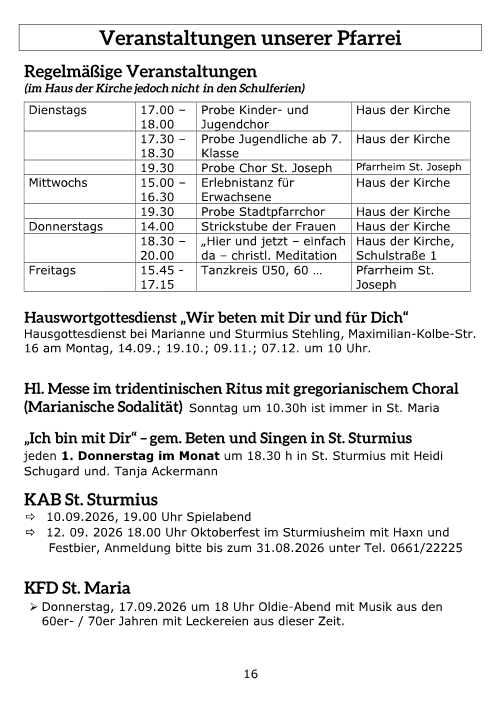 Veranstaltungen unserer Pfarrei

Regelmäßige Veranstaltungen
(im Haus der Kirche jedoch nicht in den Schulferien)

| Dienstags | 17.00 – 18.00 | Probe Kinder- und Jugendchor | Haus der Kirche |
|---|---|---|---|
| | 17.30 – 18.30 | Probe Jugendliche ab 7. Klasse | Haus der Kirche |
| | 19.30 | Probe Chor St. Joseph | Pfarrheim St. Joseph |
| Mittwochs | 15.00 – 16.30 | Erlebnistanz für Erwachsene | Haus der Kirche |
| | 19.30 | Probe Stadtpfarrchor | Haus der Kirche |
| Donnerstags | 14.00 | Strickstube der Frauen | Haus der Kirche |
| | 18.30 – 20.00 | „Hier und jetzt – einfach da – christl. Meditation | Haus der Kirche, Schulstraße 1 |
| Freitags | 15.45 - 17.15 | Tanzkreis Ü50, 60 … | Pfarrheim St. Joseph |

Hauswortgottesdienst „Wir beten mit Dir und für Dich“
Hausgottesdienst bei Marianne und Sturmius Stehling, Maximilian-Kolbe-Str. 16 am Montag, 14.09.; 19.10.; 09.11.; 07.12. um 10 Uhr.

Hl. Messe im tridentinischen Ritus mit gregorianischem Choral (Marianische Sodalität) Sonntag um 10.30h ist immer in St. Maria

„Ich bin mit Dir“ – gem. Beten und Singen in St. Sturmius
jeden 1. Donnerstag im Monat um 18.30 h in St. Sturmius mit Heidi Schugard und. Tanja Ackermann

KAB St. Sturmius
⇨ 10.09.2026, 19.00 Uhr Spielabend
⇨ 12. 09. 2026 18.00 Uhr Oktoberfest im Sturmiusheim mit Haxn und Festbier, Anmeldung bitte bis zum 31.08.2026 unter Tel. 0661/22225

KFD St. Maria
➢ Donnerstag, 17.09.2026 um 18 Uhr Oldie-Abend mit Musik aus den 60er- / 70er Jahren mit Leckereien aus dieser Zeit.

16